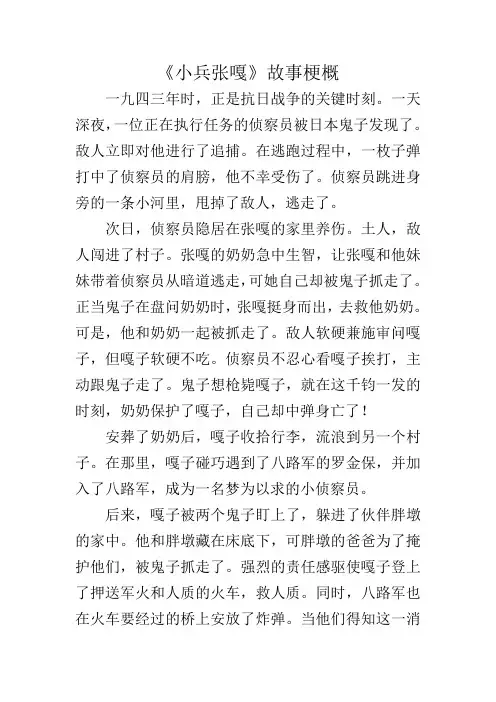 《小兵张嘎》故事梗概

一九四三年时，正是抗日战争的关键时刻。一天深夜，一位正在执行任务的侦察员被日本鬼子发现了。敌人立即对他进行了追捕。在逃跑过程中，一枚子弹打中了侦察员的肩膀，他不幸受伤了。侦察员跳进身旁的一条小河里，甩掉了敌人，逃走了。

次日，侦察员隐居在张嘎的家里养伤。土人，敌人闯进了村子。张嘎的奶奶急中生智，让张嘎和他妹妹带着侦察员从暗道逃走，可她自己却被鬼子抓走了。正当鬼子在盘问奶奶时，张嘎挺身而出，去救他奶奶。可是，他和奶奶一起被抓走了。敌人软硬兼施审问嘎子，但嘎子软硬不吃。侦察员不忍心看嘎子挨打，主动跟鬼子走了。鬼子想枪毙嘎子，就在这千钧一发的时刻，奶奶保护了嘎子，自己却中弹身亡了！

安葬了奶奶后，嘎子收拾行李，流浪到另一个村子。在那里，嘎子碰巧遇到了八路军的罗金保，并加入了八路军，成为一名梦为以求的小侦察员。

后来，嘎子被两个鬼子盯上了，躲进了伙伴胖墩的家中。他和胖墩藏在床底下，可胖墩的爸爸为了掩护他们，被鬼子抓走了。强烈的责任感驱使嘎子登上了押送军火和人质的火车，救人质。同时，八路军也在火车要经过的桥上安放了炸弹。当他们得知这一消